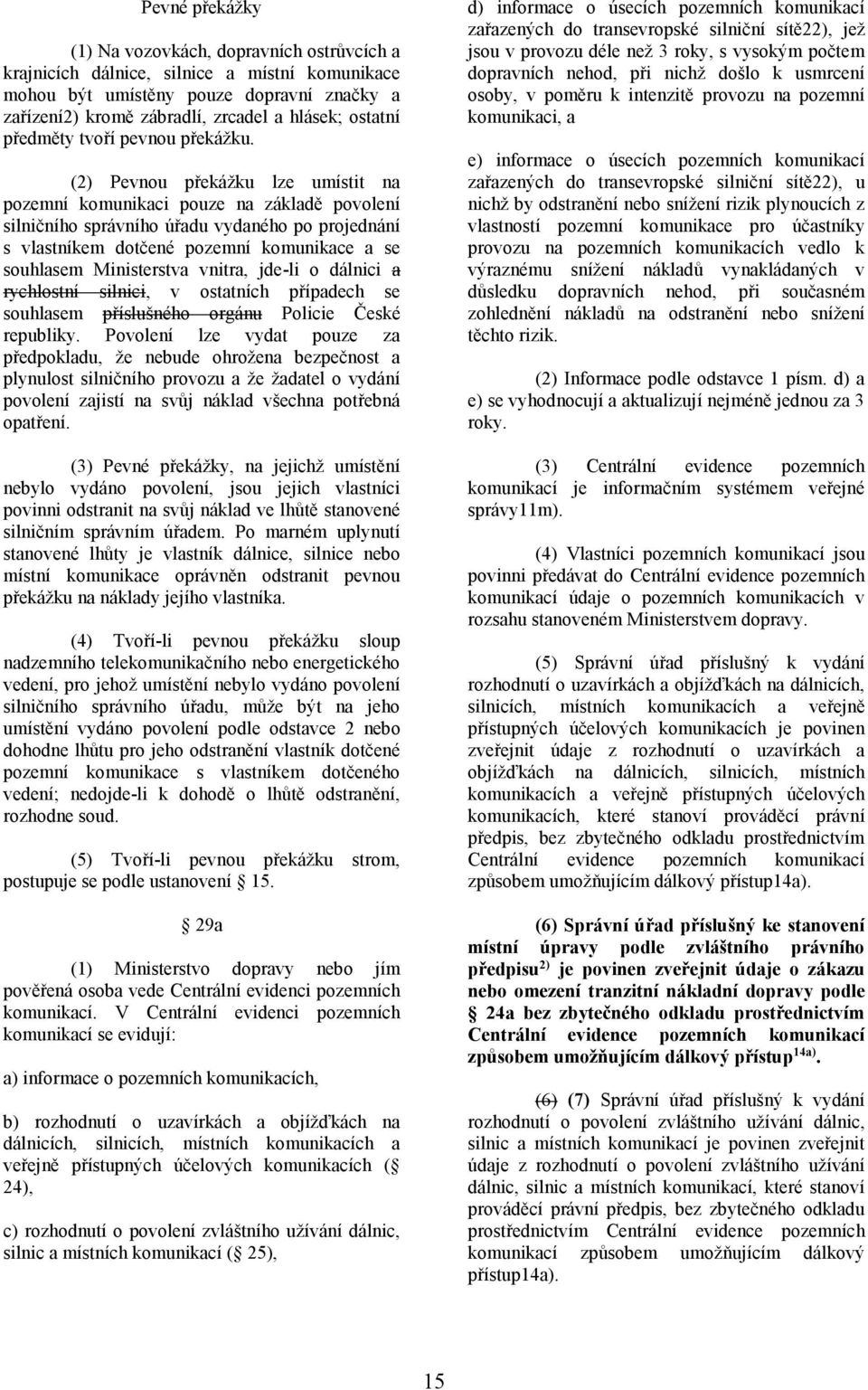 Pevné překážky

(1) Na vozovkách, dopravních ostrůvcích a krajnicích dálnice, silnice a místní komunikace mohou být umístěny pouze dopravní značky a zařízení2) kromě zábradlí, zrcadel a hlásek; ostatní předměty tvoří pevnou překážku.

(2) Pevnou překážku lze umístit na pozemní komunikaci pouze na základě povolení silničního správního úřadu vydaného po projednání s vlastníkem dotčené pozemní komunikace a se souhlasem Ministerstva vnitra, jde-li o dálnici a rychlostní silnici, v ostatních případech se souhlasem příslušného orgánu Policie České republiky. Povolení lze vydat pouze za předpokladu, že nebude ohrožena bezpečnost a plynulost silničního provozu a že žadatel o vydání povolení zajistí na svůj náklad všechna potřebná opatření.

(3) Pevné překážky, na jejichž umístění nebylo vydáno povolení, jsou jejich vlastníci povinni odstranit na svůj náklad ve lhůtě stanovené silničním správním úřadem. Po marném uplynutí stanovené lhůty je vlastník dálnice, silnice nebo místní komunikace oprávněn odstranit pevnou překážku na náklady jejího vlastníka.

(4) Tvoří-li pevnou překážku sloup nadzemního telekomunikačního nebo energetického vedení, pro jehož umístění nebylo vydáno povolení silničního správního úřadu, může být na jeho umístění vydáno povolení podle odstavce 2 nebo dohodne lhůtu pro jeho odstranění vlastník dotčené pozemní komunikace s vlastníkem dotčeného vedení; nedojde-li k dohodě o lhůtě odstranění, rozhodne soud.

(5) Tvoří-li pevnou překážku strom, postupuje se podle ustanovení 15.

29a

(1) Ministerstvo dopravy nebo jím pověřená osoba vede Centrální evidenci pozemních komunikací. V Centrální evidenci pozemních komunikací se evidují:

a) informace o pozemních komunikacích,

b) rozhodnutí o uzavírkách a objížďkách na dálnicích, silnicích, místních komunikacích a veřejně přístupných účelových komunikacích ( 24),

c) rozhodnutí o povolení zvláštního užívání dálnic, silnic a místních komunikací ( 25),

d) informace o úsecích pozemních komunikací zařazených do transevropské silniční sítě22), jež jsou v provozu déle než 3 roky, s vysokým počtem dopravních nehod, při nichž došlo k usmrcení osoby, v poměru k intenzitě provozu na pozemní komunikaci, a

e) informace o úsecích pozemních komunikací zařazených do transevropské silniční sítě22), u nichž by odstranění nebo snížení rizik plynoucích z vlastností pozemní komunikace pro účastníky provozu na pozemních komunikacích vedlo k výraznému snížení nákladů vynakládaných v důsledku dopravních nehod, při současném zohlednění nákladů na odstranění nebo snížení těchto rizik.

(2) Informace podle odstavce 1 písm. d) a e) se vyhodnocují a aktualizují nejméně jednou za 3 roky.

(3) Centrální evidence pozemních komunikací je informačním systémem veřejné správy11m).

(4) Vlastníci pozemních komunikací jsou povinni předávat do Centrální evidence pozemních komunikací údaje o pozemních komunikacích v rozsahu stanoveném Ministerstvem dopravy.

(5) Správní úřad příslušný k vydání rozhodnutí o uzavírkách a objížďkách na dálnicích, silnicích, místních komunikacích a veřejně přístupných účelových komunikacích je povinen zveřejnit údaje z rozhodnutí o uzavírkách a objížďkách na dálnicích, silnicích, místních komunikacích a veřejně přístupných účelových komunikacích, které stanoví prováděcí právní předpis, bez zbytečného odkladu prostřednictvím Centrální evidence pozemních komunikací způsobem umožňujícím dálkový přístup14a).

(6) Správní úřad příslušný ke stanovení místní úpravy podle zvláštního právního předpisu$^{2)}$ je povinen zveřejnit údaje o zákazu nebo omezení tranzitní nákladní dopravy podle 24a bez zbytečného odkladu prostřednictvím Centrální evidence pozemních komunikací způsobem umožňujícím dálkový přístup$^{14a)}$.

(6) (7) Správní úřad příslušný k vydání rozhodnutí o povolení zvláštního užívání dálnic, silnic a místních komunikací je povinen zveřejnit údaje z rozhodnutí o povolení zvláštního užívání dálnic, silnic a místních komunikací, které stanoví prováděcí právní předpis, bez zbytečného odkladu prostřednictvím Centrální evidence pozemních komunikací způsobem umožňujícím dálkový přístup14a).

15